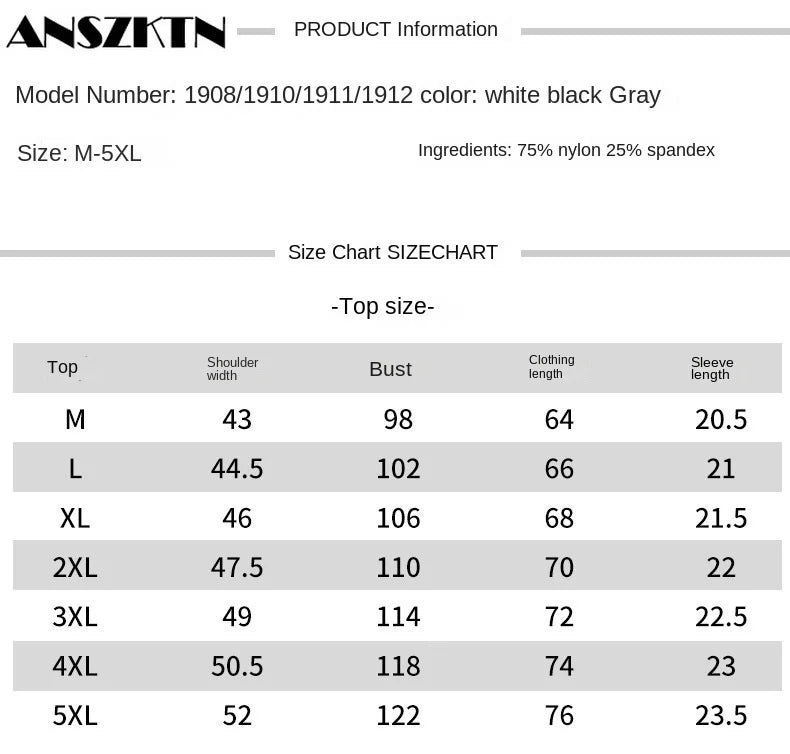 ANSZKTN

PRODUCT Information

Model Number: 1908/1910/1911/1912 color: white black Gray

Size: M-5XL

Ingredients: 75% nylon 25% spandex

Size Chart SIZECHART

-Top size-

| Top | Shoulder width | Bust | Clothing length | Sleeve length |
|---|---|---|---|---|
| M | 43 | 98 | 64 | 20.5 |
| L | 44.5 | 102 | 66 | 21 |
| XL | 46 | 106 | 68 | 21.5 |
| 2XL | 47.5 | 110 | 70 | 22 |
| 3XL | 49 | 114 | 72 | 22.5 |
| 4XL | 50.5 | 118 | 74 | 23 |
| 5XL | 52 | 122 | 76 | 23.5 |